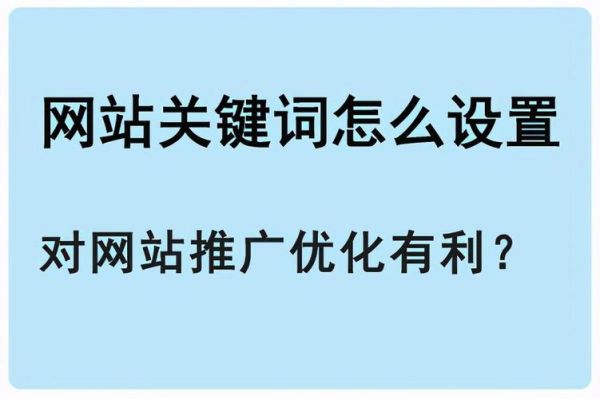 网站关键词怎么设置

对网站推广优化有利？